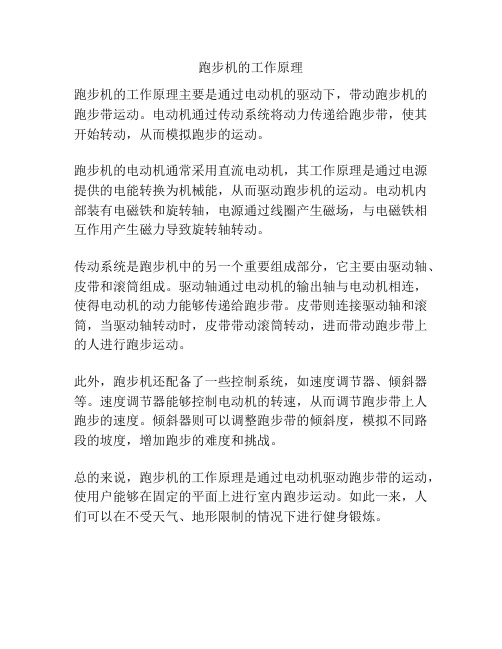 跑步机的工作原理

跑步机的工作原理主要是通过电动机的驱动下，带动跑步机的跑步带运动。电动机通过传动系统将动力传递给跑步带，使其开始转动，从而模拟跑步的运动。

跑步机的电动机通常采用直流电动机，其工作原理是通过电源提供的电能转换为机械能，从而驱动跑步机的运动。电动机内部装有电磁铁和旋转轴，电源通过线圈产生磁场，与电磁铁相互作用产生磁力导致旋转轴转动。

传动系统是跑步机中的另一个重要组成部分，它主要由驱动轴、皮带和滚筒组成。驱动轴通过电动机的输出轴与电动机相连，使得电动机的动力能够传递给跑步带。皮带则连接驱动轴和滚筒，当驱动轴转动时，皮带带动滚筒转动，进而带动跑步带上的人进行跑步运动。

此外，跑步机还配备了一些控制系统，如速度调节器、倾斜器等。速度调节器能够控制电动机的转速，从而调节跑步带上人跑步的速度。倾斜器则可以调整跑步带的倾斜度，模拟不同路段的坡度，增加跑步的难度和挑战。

总的来说，跑步机的工作原理是通过电动机驱动跑步带的运动，使用户能够在固定的平面上进行室内跑步运动。如此一来，人们可以在不受天气、地形限制的情况下进行健身锻炼。